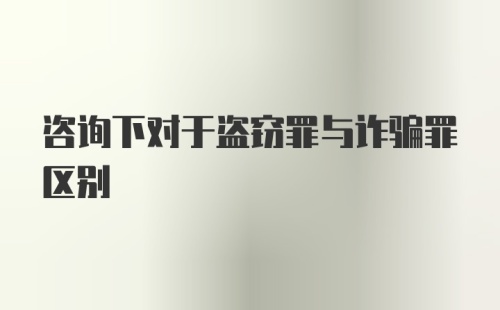 咨询下对于盗窃罪与诈骗罪区别